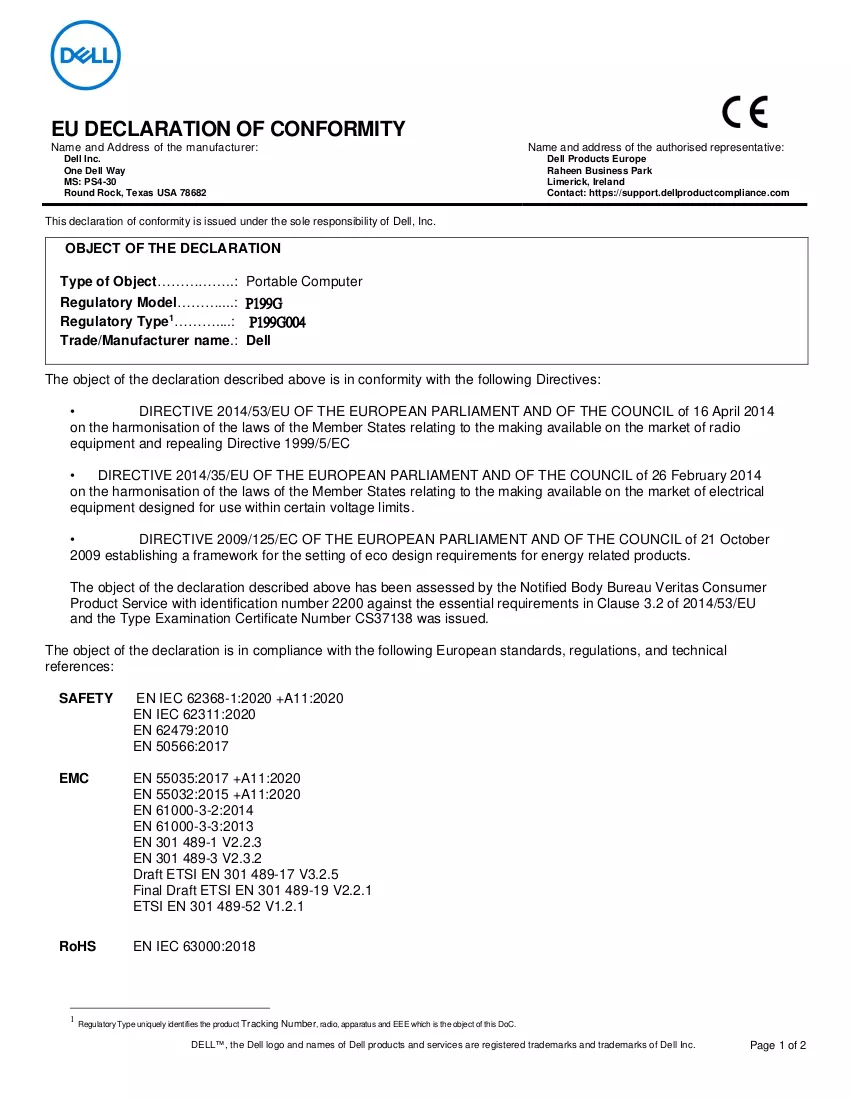 DELL

CE

EU DECLARATION OF CONFORMITY

Name and Address of the manufacturer:
Dell Inc.
One Dell Way
MS: PS4-30
Round Rock, Texas USA 78682

Name and address of the authorised representative:
Dell Products Europe
Raheen Business Park
Limerick, Ireland
Contact: https://support.dellproductcompliance.com

This declaration of conformity is issued under the sole responsibility of Dell, Inc.

OBJECT OF THE DECLARATION

Type of Object: Portable Computer
Regulatory Model: P199G
Regulatory Type$^{1}$: P199G004
Trade/Manufacturer name.: Dell

The object of the declaration described above is in conformity with the following Directives:

• DIRECTIVE 2014/53/EU OF THE EUROPEAN PARLIAMENT AND OF THE COUNCIL of 16 April 2014 on the harmonisation of the laws of the Member States relating to the making available on the market of radio equipment and repealing Directive 1999/5/EC

• DIRECTIVE 2014/35/EU OF THE EUROPEAN PARLIAMENT AND OF THE COUNCIL of 26 February 2014 on the harmonisation of the laws of the Member States relating to the making available on the market of electrical equipment designed for use within certain voltage limits.

• DIRECTIVE 2009/125/EC OF THE EUROPEAN PARLIAMENT AND OF THE COUNCIL of 21 October 2009 establishing a framework for the setting of eco design requirements for energy related products.

The object of the declaration described above has been assessed by the Notified Body Bureau Veritas Consumer Product Service with identification number 2200 against the essential requirements in Clause 3.2 of 2014/53/EU and the Type Examination Certificate Number CS37138 was issued.

The object of the declaration is in compliance with the following European standards, regulations, and technical references:

SAFETY EN IEC 62368-1:2020 +A11:2020
EN IEC 62311:2020
EN 62479:2010
EN 50566:2017

EMC EN 55035:2017 +A11:2020
EN 55032:2015 +A11:2020
EN 61000-3-2:2014
EN 61000-3-3:2013
EN 301 489-1 V2.2.3
EN 301 489-3 V2.3.2
Draft ETSI EN 301 489-17 V3.2.5
Final Draft ETSI EN 301 489-19 V2.2.1
ETSI EN 301 489-52 V1.2.1

RoHS EN IEC 63000:2018

$^{1}$ Regulatory Type uniquely identifies the product Tracking Number, radio, apparatus and EEE which is the object of this DoC.

DELL™, the Dell logo and names of Dell products and services are registered trademarks and trademarks of Dell Inc.

Page 1 of 2